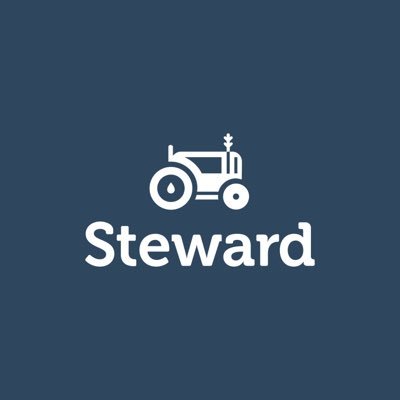 Steward